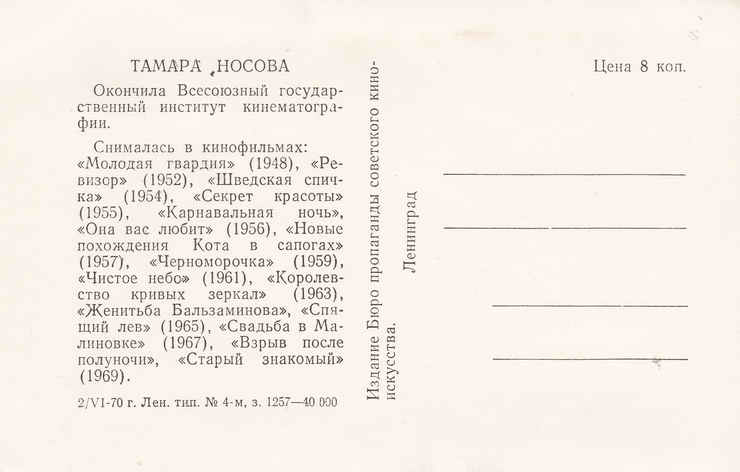 ТАМАРА НОСОВА

Окончила Всесоюзный государственный институт кинематографии.

Снималась в кинофильмах: «Молодая гвардия» (1948), «Ревизор» (1952), «Шведская спичка» (1954), «Секрет красоты» (1955), «Карнавальная ночь», «Она вас любит» (1956), «Новые похождения Кота в сапогах» (1957), «Черноморочка» (1959), «Чистое небо» (1961), «Королевство кривых зеркал» (1963), «Женитьба Бальзаминова», «Спящий лев» (1965), «Свадьба в Малиновке» (1967), «Взрыв после полуночи», «Старый знакомый» (1969).

2/VI-70 г. Лен. тип. № 4-м, з. 1257—40 000

Издание Бюро пропаганды советского киноискусства.

Ленинград

Цена 8 коп.